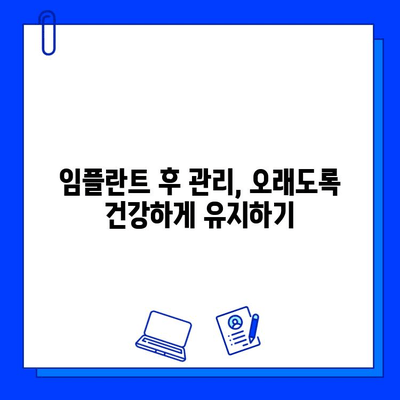 임플란트 후 관리, 오래도록 건강하게 유지하기